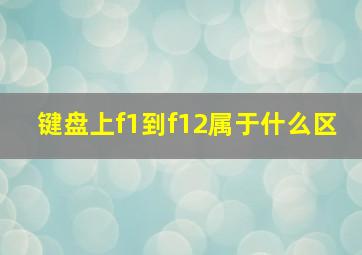 键盘上f1到f12属于什么区